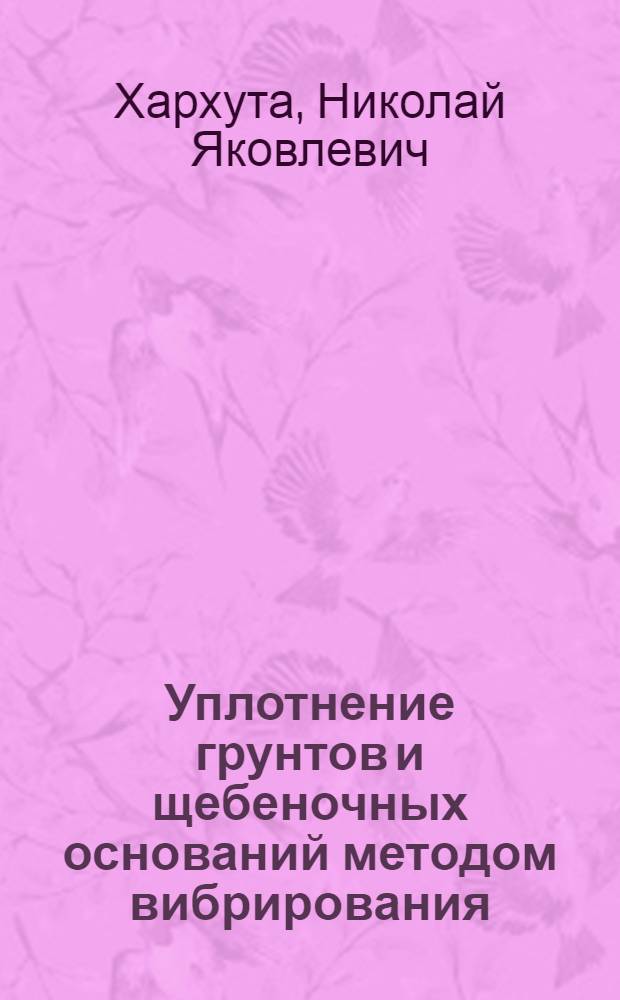 Хархута, Николай Яковлевич

Уплотнение грунтов и щебеночных оснований методом вибрирования